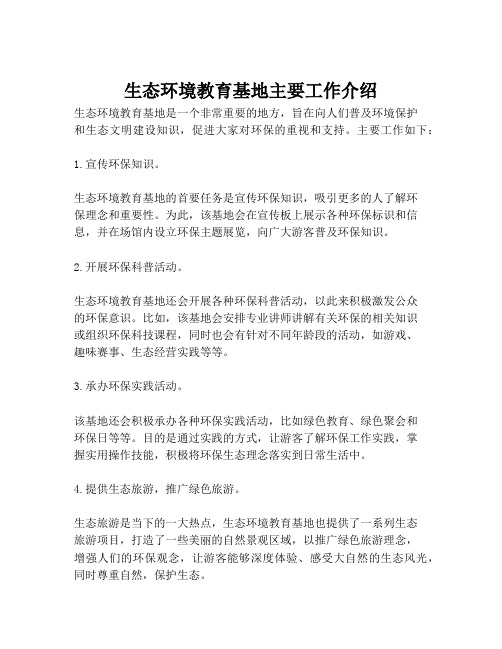 生态环境教育基地主要工作介绍

生态环境教育基地是一个非常重要的地方，旨在向人们普及环境保护和生态文明建设知识，促进大家对环保的重视和支持。主要工作如下：

1. 宣传环保知识。

生态环境教育基地的首要任务是宣传环保知识，吸引更多的人了解环保理念和重要性。为此，该基地会在宣传板上展示各种环保标识和信息，并在场馆内设立环保主题展览，向广大游客普及环保知识。

2. 开展环保科普活动。

生态环境教育基地还会开展各种环保科普活动，以此来积极激发公众的环保意识。比如，该基地会安排专业讲师讲解有关环保的相关知识或组织环保科技课程，同时也会有针对不同年龄段的活动，如游戏、趣味赛事、生态经营实践等等。

3. 承办环保实践活动。

该基地还会积极承办各种环保实践活动，比如绿色教育、绿色聚会和环保日等等。目的是通过实践的方式，让游客了解环保工作实践，掌握实用操作技能，积极将环保生态理念落实到日常生活中。

4. 提供生态旅游，推广绿色旅游。

生态旅游是当下的一大热点，生态环境教育基地也提供了一系列生态旅游项目，打造了一些美丽的自然景观区域，以推广绿色旅游理念，增强人们的环保观念，让游客能够深度体验、感受大自然的生态风光，同时尊重自然，保护生态。